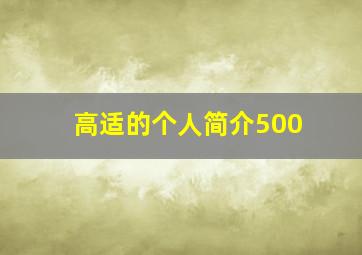 高适的个人简介500